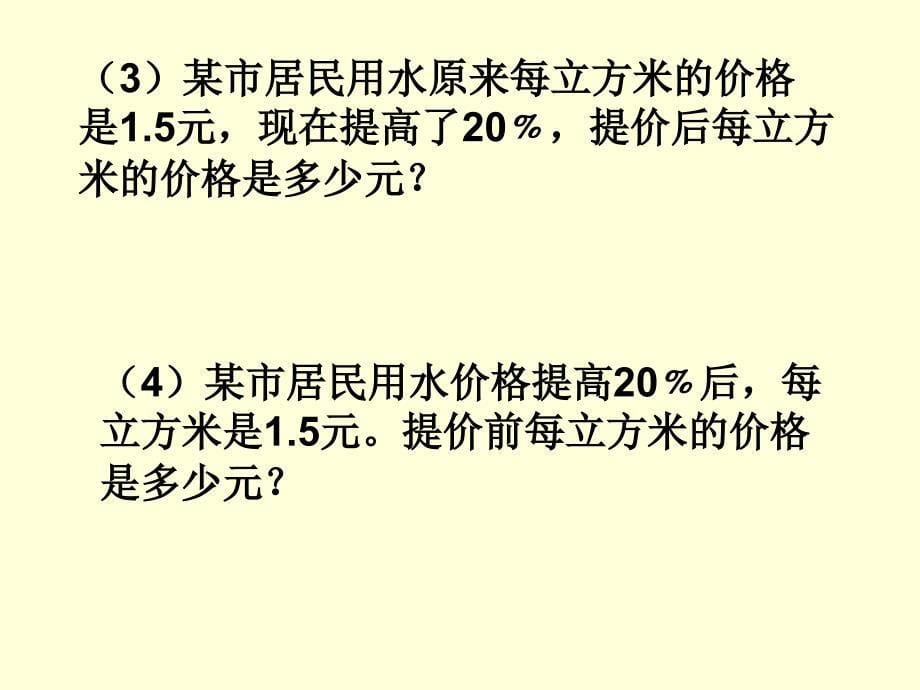 （3）某市居民用水原来每立方米的价格是1.5元，现在提高了20％，提价后每立方米的价格是多少元？

（4）某市居民用水价格提高20％后，每立方米是1.5元。提价前每立方米的价格是多少元？